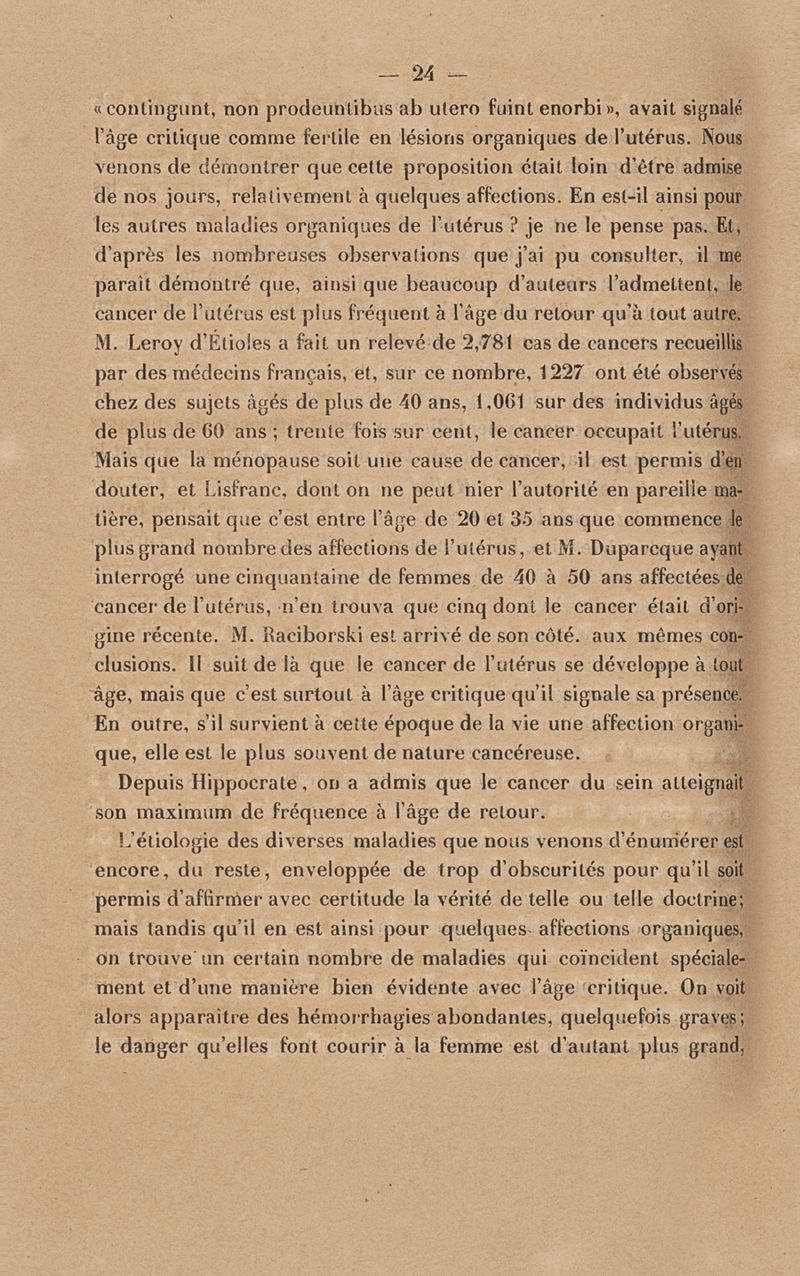 — 24 —

« contingunt, non prodeuntibus ab utero fuint enorbi », avait signalé l'âge critique comme fertile en lésions organiques de l'utérus. Nous venons de démontrer que cette proposition était loin d'être admise de nos jours, relativement à quelques affections. En est-il ainsi pour les autres maladies organiques de l'utérus ? je ne le pense pas. Et, d'après les nombreuses observations que j'ai pu consulter, il me paraît démontré que, ainsi que beaucoup d'auteurs l'admettent, le cancer de l'utérus est plus fréquent à l'âge du retour qu'à tout autre. M. Leroy d'Étioles a fait un relevé de 2,781 cas de cancers recueillis par des médecins français, et, sur ce nombre, 1227 ont été observés chez des sujets âgés de plus de 40 ans, 1.061 sur des individus âgés de plus de 60 ans ; trente fois sur cent, le cancer occupait l'utérus. Mais que la ménopause soit une cause de cancer, il est permis d'en douter, et Lisfranc, dont on ne peut nier l'autorité en pareille matière, pensait que c'est entre l'âge de 20 et 35 ans que commence le plus grand nombre des affections de l'utérus, et M. Duparcque ayant interrogé une cinquantaine de femmes de 40 à 50 ans affectées de cancer de l'utérus, n'en trouva que cinq dont le cancer était d'origine récente. M. Raciborski est arrivé de son côté. aux mêmes conclusions. Il suit de là que le cancer de l'utérus se développe à tout âge, mais que c'est surtout à l'âge critique qu'il signale sa présence. En outre, s'il survient à cette époque de la vie une affection organique, elle est le plus souvent de nature cancéreuse.

Depuis Hippocrate, on a admis que le cancer du sein atteignait son maximum de fréquence à l'âge de retour.

L'étiologie des diverses maladies que nous venons d'énumérer est encore, du reste, enveloppée de trop d'obscurités pour qu'il soit permis d'affirmer avec certitude la vérité de telle ou telle doctrine; mais tandis qu'il en est ainsi pour quelques affections organiques, on trouve un certain nombre de maladies qui coïncident spécialement et d'une manière bien évidente avec l'âge critique. On voit alors apparaître des hémorrhagies abondantes, quelquefois graves; le danger qu'elles font courir à la femme est d'autant plus grand,